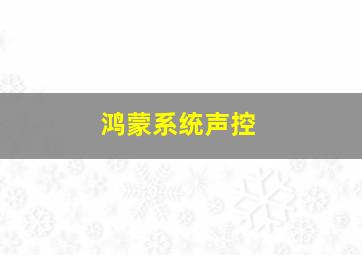 鸿蒙系统声控